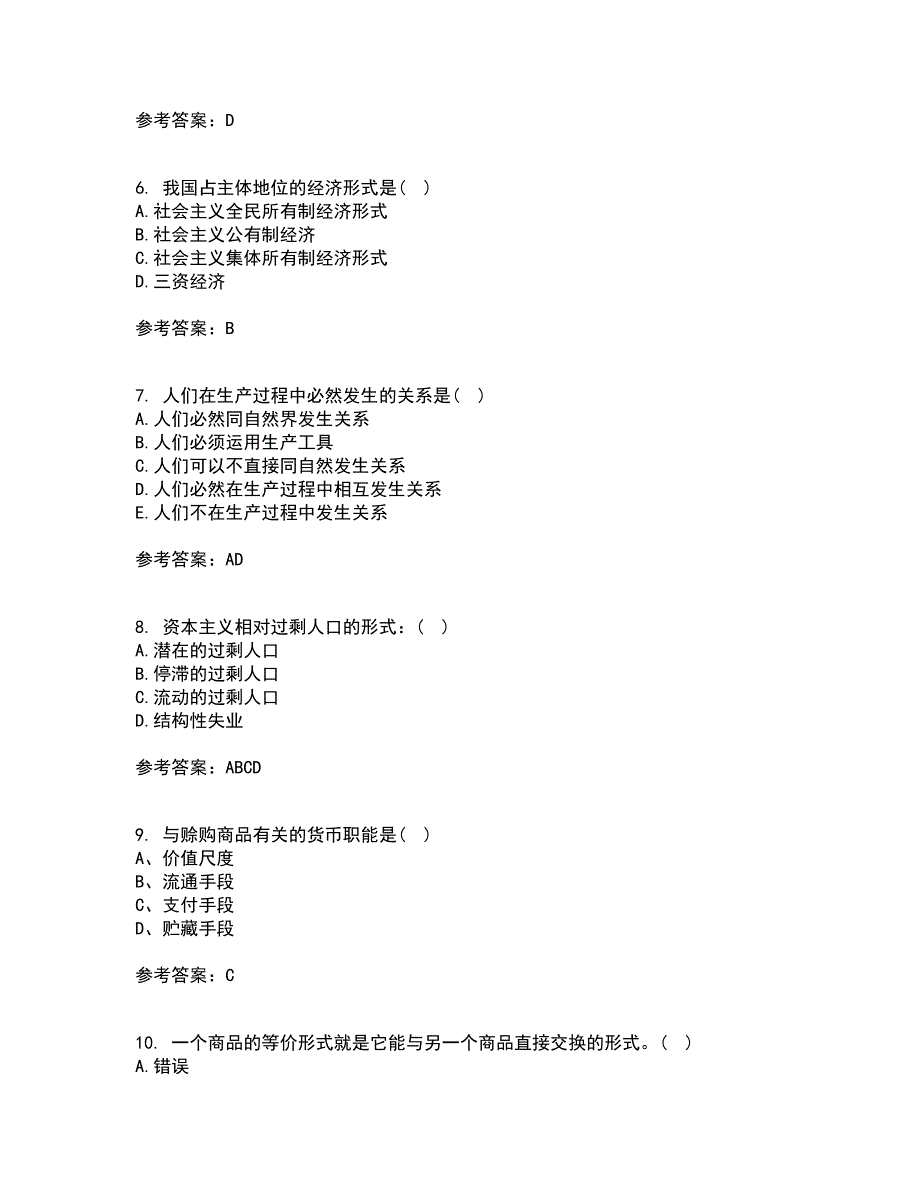 参考答案：D

6. 我国占主体地位的经济形式是（ ）
A.社会主义全民所有制经济形式
B.社会主义公有制经济
C.社会主义集体所有制经济形式
D.三资经济

参考答案：B

7. 人们在生产过程中必然发生的关系是（ ）
A.人们必然同自然界发生关系
B.人们必须运用生产工具
C.人们可以不直接同自然发生关系
D.人们必然在生产过程中相互发生关系
E.人们不在生产过程中发生关系

参考答案：AD

8. 资本主义相对过剩人口的形式：（ ）
A.潜在的过剩人口
B.停滞的过剩人口
C.流动的过剩人口
D.结构性失业

参考答案：ABCD

9. 与赊购商品有关的货币职能是（ ）
A、价值尺度
B、流通手段
C、支付手段
D、贮藏手段

参考答案：C

10. 一个商品的等价形式就是它能与另一个商品直接交换的形式。（ ）
A.错误